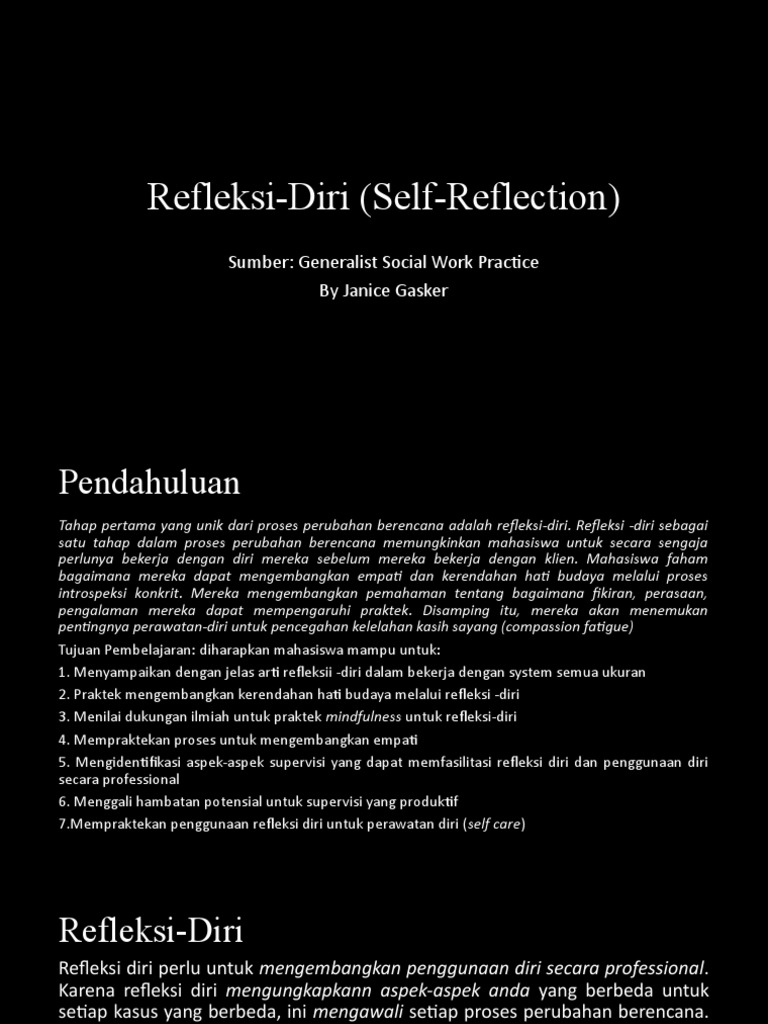 Refleksi-Diri (Self-Reflection)

Sumber: Generalist Social Work Practice
By Janice Gasker

Pendahuluan

Tahap pertama yang unik dari proses perubahan berencana adalah refleksi-diri. Refleksi -diri sebagai satu tahap dalam proses perubahan berencana memungkinkan mahasiswa untuk secara sengaja perlunya bekerja dengan diri mereka sebelum mereka bekerja dengan klien. Mahasiswa faham bagaimana mereka dapat mengembangkan empati dan kerendahan hati budaya melalui proses introspeksi konkrit. Mereka mengembangkan pemahaman tentang bagaimana fikiran, perasaan, pengalaman mereka dapat mempengaruhi praktek. Disamping itu, mereka akan menemukan pentingnya perawatan-diri untuk pencegahan kelelahan kasih sayang (compassion fatigue)

Tujuan Pembelajaran: diharapkan mahasiswa mampu untuk:
1. Menyampaikan dengan jelas arti refleksii -diri dalam bekerja dengan system semua ukuran
2. Praktek mengembangkan kerendahan hati budaya melalui refleksi -diri
3. Menilai dukungan ilmiah untuk praktek mindfulness untuk refleksi-diri
4. Mempraktekan proses untuk mengembangkan empati
5. Mengidentifikasi aspek-aspek supervisi yang dapat memfasilitasi refleksi diri dan penggunaan diri secara professional
6. Menggali hambatan potensial untuk supervisi yang produktif
7.Mempraktekan penggunaan refleksi diri untuk perawatan diri (self care)

Refleksi-Diri

Refleksi diri perlu untuk mengembangkan penggunaan diri secara professional. Karena refleksi diri mengungkapkann aspek-aspek anda yang berbeda untuk setiap kasus yang berbeda, ini mengawali setiap proses perubahan berencana.